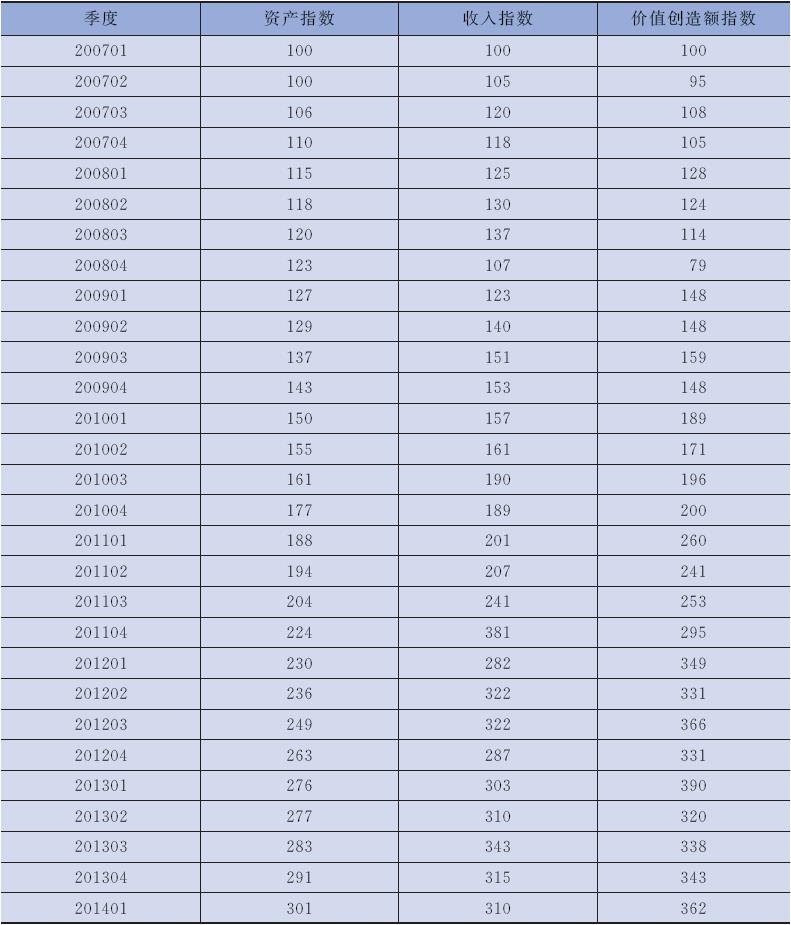 | 季度 | 资产指数 | 收入指数 | 价值创造额指数 |
|---|---|---|---|
| 200701 | 100 | 100 | 100 |
| 200702 | 100 | 105 | 95 |
| 200703 | 106 | 120 | 108 |
| 200704 | 110 | 118 | 105 |
| 200801 | 115 | 125 | 128 |
| 200802 | 118 | 130 | 124 |
| 200803 | 120 | 137 | 114 |
| 200804 | 123 | 107 | 79 |
| 200901 | 127 | 123 | 148 |
| 200902 | 129 | 140 | 148 |
| 200903 | 137 | 151 | 159 |
| 200904 | 143 | 153 | 148 |
| 201001 | 150 | 157 | 189 |
| 201002 | 155 | 161 | 171 |
| 201003 | 161 | 190 | 196 |
| 201004 | 177 | 189 | 200 |
| 201101 | 188 | 201 | 260 |
| 201102 | 194 | 207 | 241 |
| 201103 | 204 | 241 | 253 |
| 201104 | 224 | 381 | 295 |
| 201201 | 230 | 282 | 349 |
| 201202 | 236 | 322 | 331 |
| 201203 | 249 | 322 | 366 |
| 201204 | 263 | 287 | 331 |
| 201301 | 276 | 303 | 390 |
| 201302 | 277 | 310 | 320 |
| 201303 | 283 | 343 | 338 |
| 201304 | 291 | 315 | 343 |
| 201401 | 301 | 310 | 362 |